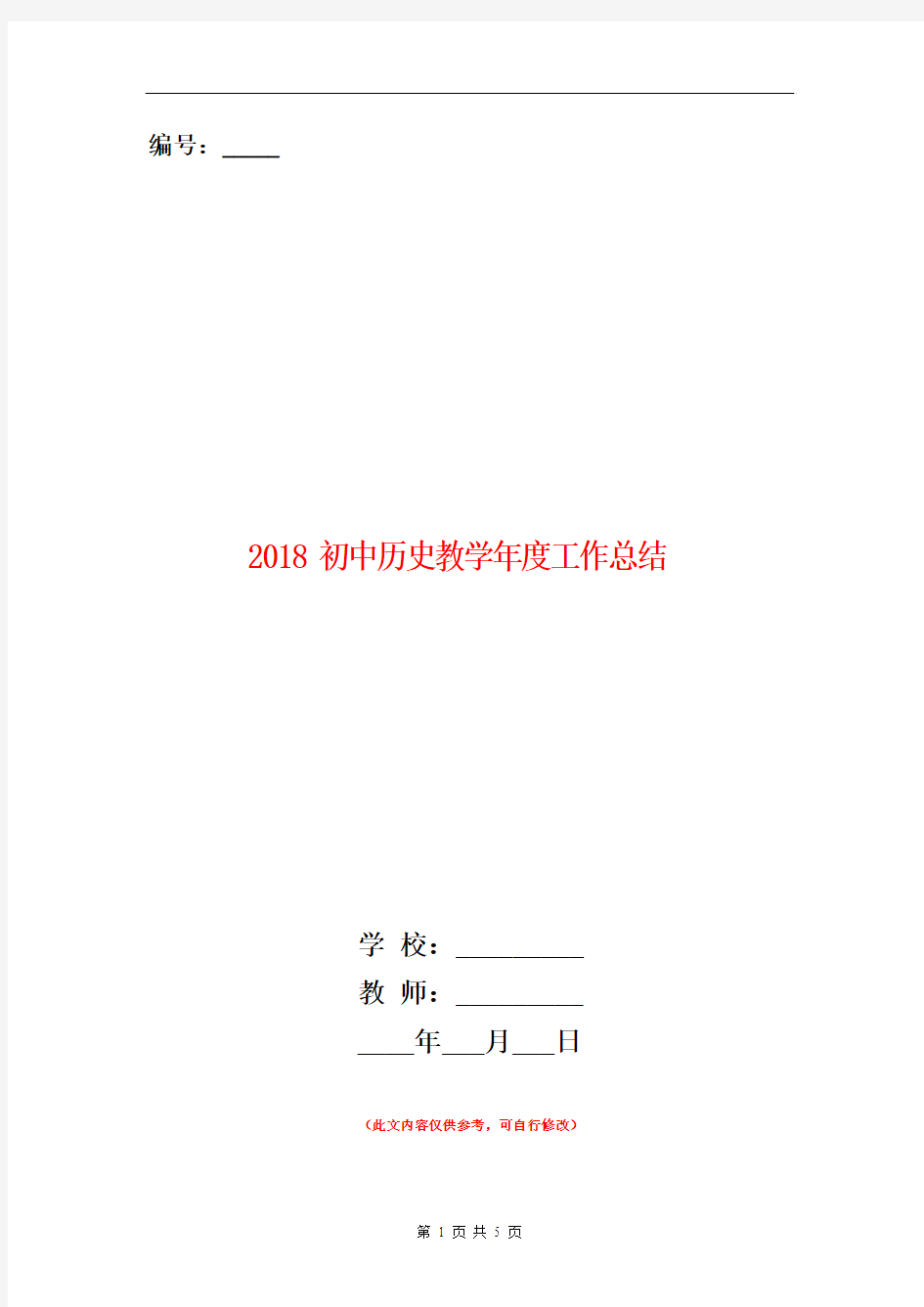 编号：_____

2018 初中历史教学年度工作总结

学 校：__________

教 师：__________

____年___月___日

（此文内容仅供参考，可自行修改）

第 1 页 共 5 页